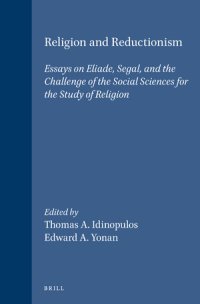 Religion and Reductionism

Essays on Eliade, Segal, and the Challenge of the Social Sciences for the Study of Religion

Edited by
Thomas A. Idinopulos
Edward A. Yonan

BRILL